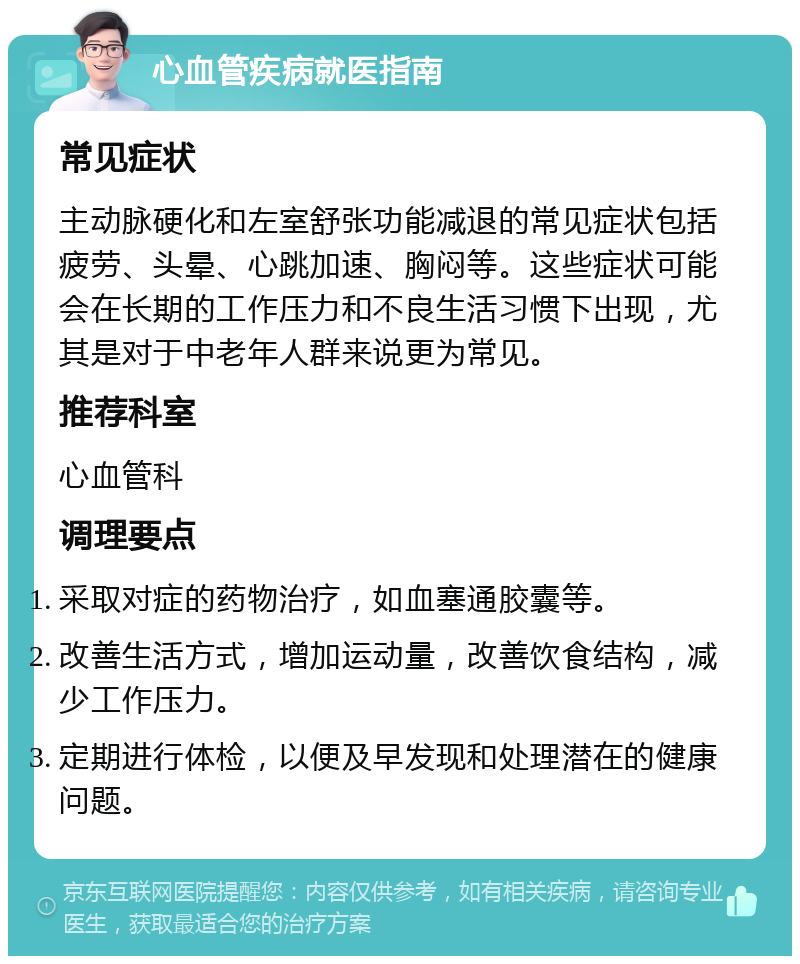 心血管疾病就医指南

常见症状

主动脉硬化和左室舒张功能减退的常见症状包括疲劳、头晕、心跳加速、胸闷等。这些症状可能会在长期的工作压力和不良生活习惯下出现，尤其是对于中老年人群来说更为常见。

推荐科室

心血管科

调理要点

1. 采取对症的药物治疗，如血塞通胶囊等。

2. 改善生活方式，增加运动量，改善饮食结构，减少工作压力。

3. 定期进行体检，以便及早发现和处理潜在的健康问题。

京东互联网医院提醒您：内容仅供参考，如有相关疾病，请咨询专业医生，获取最适合您的治疗方案